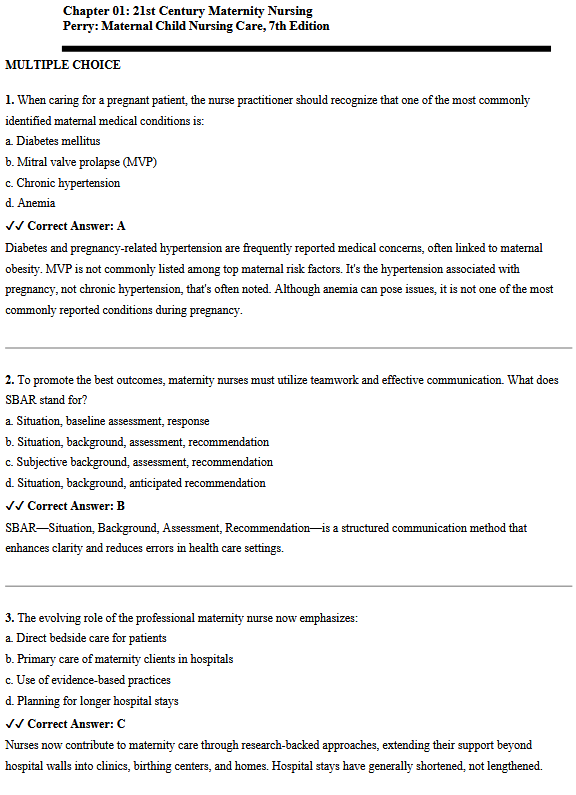 Chapter 01: 21st Century Maternity Nursing
Perry: Maternal Child Nursing Care, 7th Edition

MULTIPLE CHOICE

1. When caring for a pregnant patient, the nurse practitioner should recognize that one of the most commonly identified maternal medical conditions is:
a. Diabetes mellitus
b. Mitral valve prolapse (MVP)
c. Chronic hypertension
d. Anemia
✓✓ Correct Answer: A
Diabetes and pregnancy-related hypertension are frequently reported medical concerns, often linked to maternal obesity. MVP is not commonly listed among top maternal risk factors. It's the hypertension associated with pregnancy, not chronic hypertension, that's often noted. Although anemia can pose issues, it is not one of the most commonly reported conditions during pregnancy.

2. To promote the best outcomes, maternity nurses must utilize teamwork and effective communication. What does SBAR stand for?
a. Situation, baseline assessment, response
b. Situation, background, assessment, recommendation
c. Subjective background, assessment, recommendation
d. Situation, background, anticipated recommendation
✓✓ Correct Answer: B
SBAR—Situation, Background, Assessment, Recommendation—is a structured communication method that enhances clarity and reduces errors in health care settings.

3. The evolving role of the professional maternity nurse now emphasizes:
a. Direct bedside care for patients
b. Primary care of maternity clients in hospitals
c. Use of evidence-based practices
d. Planning for longer hospital stays
✓✓ Correct Answer: C
Nurses now contribute to maternity care through research-backed approaches, extending their support beyond hospital walls into clinics, birthing centers, and homes. Hospital stays have generally shortened, not lengthened.